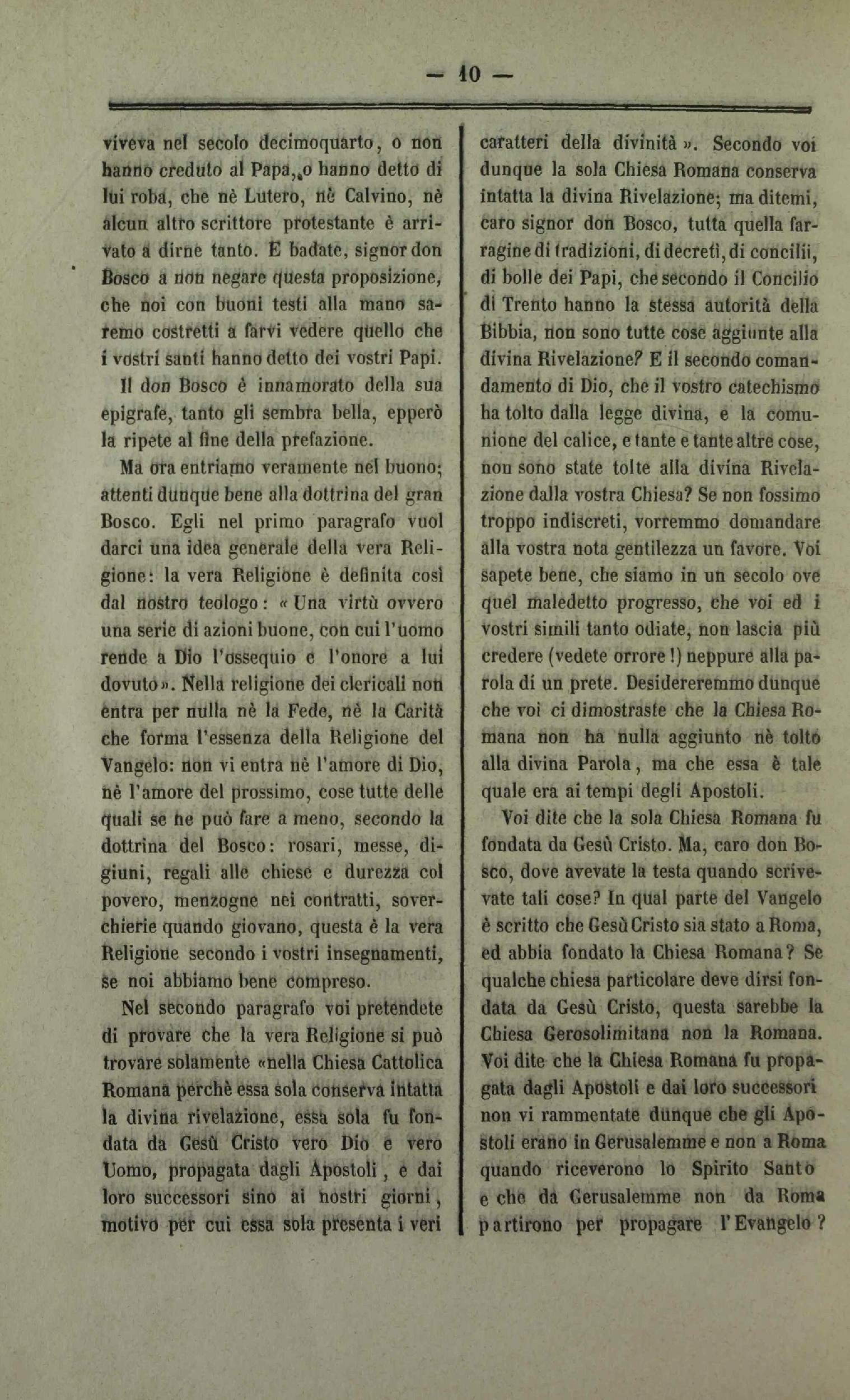 — 10 —

viveva nel secolo decimoquarto, o non hanno creduto al Papa, o hanno detto di lui roba, che nè Lutero, nè Calvino, nè alcun altro scrittore protestante è arrivato a dirne tanto. E badate, signor don Bosco a non negare questa proposizione, che noi con buoni testi alla mano saremo costretti a farvi vedere quello che i vostri santi hanno detto dei vostri Papi.

Il don Bosco è innamorato della sua epigrafe, tanto gli sembra bella, epperò la ripete al fine della prefazione.

Ma ora entriamo veramente nel buono; attenti dunque bene alla dottrina del gran Bosco. Egli nel primo paragrafo vuol darci una idea generale della vera Religione: la vera Religione è definita così dal nostro teologo: « Una virtù ovvero una serie di azioni buone, con cui l'uomo rende a Dio l'ossequio e l'onore a lui dovuto ». Nella religione dei clericali non entra per nulla nè la Fede, nè la Carità che forma l'essenza della Religione del Vangelo: non vi entra nè l'amore di Dio, nè l'amore del prossimo, cose tutte delle quali se ne può fare a meno, secondo la dottrina del Bosco: rosari, messe, digiuni, regali alle chiese e durezza col povero, menzogne nei contratti, soverchierie quando giovano, questa è la vera Religione secondo i vostri insegnamenti, se noi abbiamo bene compreso.

Nel secondo paragrafo voi pretendete di provare che la vera Religione si può trovare solamente «nella Chiesa Cattolica Romana perchè essa sola conserva intatta la divina rivelazione, essa sola fu fondata da Gesù Cristo vero Dio e vero Uomo, propagata dagli Apostoli, e dai loro successori sino ai nostri giorni, motivo per cui essa sola presenta i veri caratteri della divinità ». Secondo voi dunque la sola Chiesa Romana conserva intatta la divina Rivelazione; ma ditemi, caro signor don Bosco, tutta quella farragine di tradizioni, di decreti, di concilii, di bolle dei Papi, che secondo il Concilio di Trento hanno la stessa autorità della Bibbia, non sono tutte cose aggiunte alla divina Rivelazione? E il secondo comandamento di Dio, che il vostro catechismo ha tolto dalla legge divina, e la comunione del calice, e tante e tante altre cose, non sono state tolte alla divina Rivelazione dalla vostra Chiesa? Se non fossimo troppo indiscreti, vorremmo domandare alla vostra nota gentilezza un favore. Voi sapete bene, che siamo in un secolo ove quel maledetto progresso, che voi ed i vostri simili tanto odiate, non lascia più credere (vedete orrore!) neppure alla parola di un prete. Desidereremmo dunque che voi ci dimostraste che la Chiesa Romana non ha nulla aggiunto nè tolto alla divina Parola, ma che essa è tale quale era ai tempi degli Apostoli.

Voi dite che la sola Chiesa Romana fu fondata da Gesù Cristo. Ma, caro don Bosco, dove avevate la testa quando scrivevate tali cose? In qual parte del Vangelo è scritto che Gesù Cristo sia stato a Roma, ed abbia fondato la Chiesa Romana? Se qualche chiesa particolare deve dirsi fondata da Gesù Cristo, questa sarebbe la Chiesa Gerosolimitana non la Romana. Voi dite che la Chiesa Romana fu propagata dagli Apostoli e dai loro successori non vi rammentate dunque che gli Apostoli erano in Gerusalemme e non a Roma quando riceverono lo Spirito Santo e che da Gerusalemme non da Roma partirono per propagare l'Evangelo?